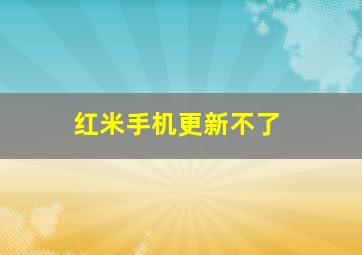 红米手机更新不了